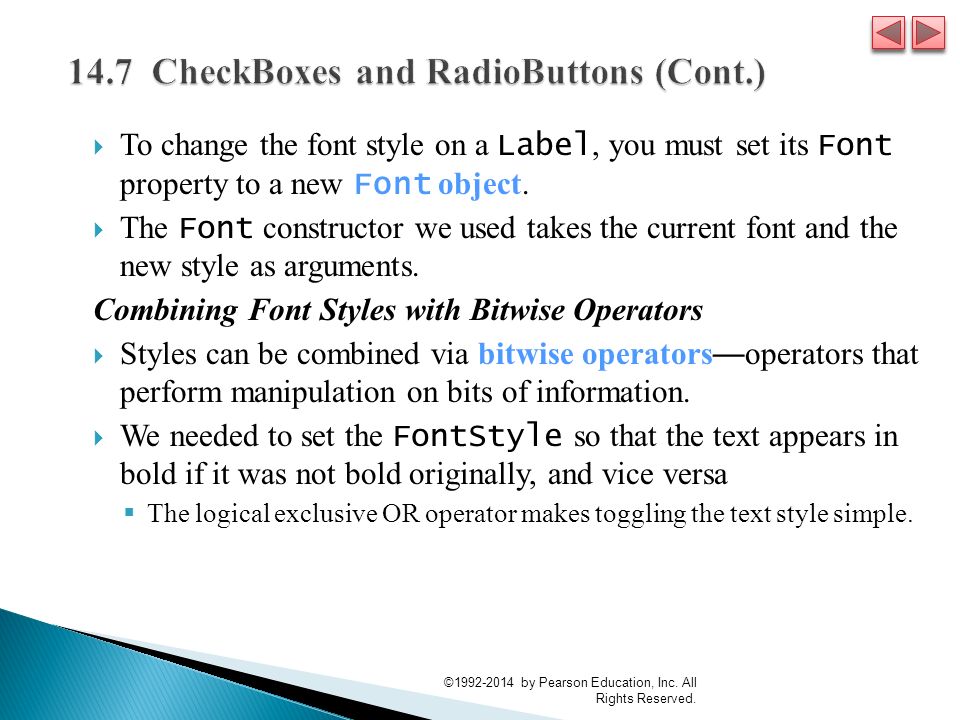 14.7 CheckBoxes and RadioButtons (Cont.)

To change the font style on a Label, you must set its Font property to a new Font object.

The Font constructor we used takes the current font and the new style as arguments.

Combining Font Styles with Bitwise Operators

Styles can be combined via bitwise operators—operators that perform manipulation on bits of information.

We needed to set the FontStyle so that the text appears in bold if it was not bold originally, and vice versa

The logical exclusive OR operator makes toggling the text style simple.

©1992-2014 by Pearson Education, Inc. All Rights Reserved.